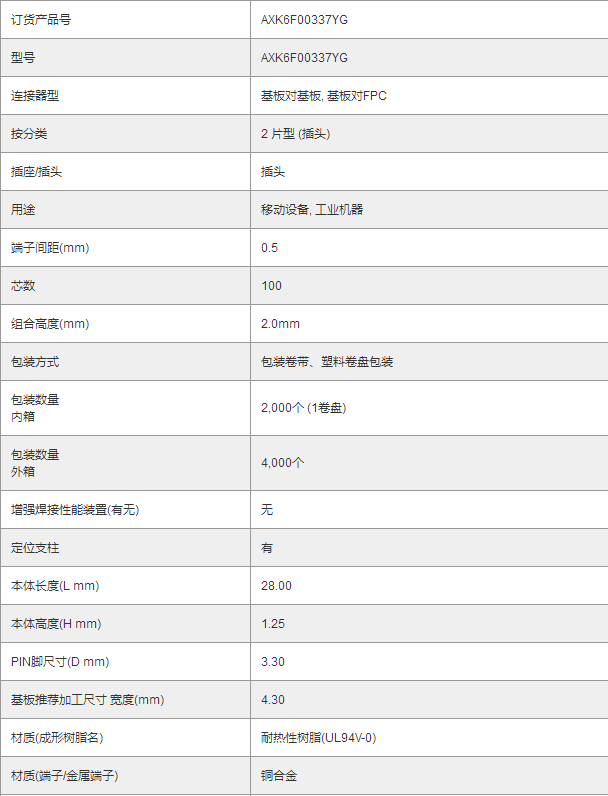 | 订货产品号 | AXK6F00337YG |
|---|---|
| 型号 | AXK6F00337YG |
| 连接器型 | 基板对基板, 基板对FPC |
| 按分类 | 2 片型 (插头) |
| 插座/插头 | 插头 |
| 用途 | 移动设备, 工业机器 |
| 端子间距(mm) | 0.5 |
| 芯数 | 100 |
| 组合高度(mm) | 2.0mm |
| 包装方式 | 包装卷带、塑料卷盘包装 |
| 包装数量 内箱 | 2,000个 (1卷盘) |
| 包装数量 外箱 | 4,000个 |
| 增强焊接性能装置(有无) | 无 |
| 定位支柱 | 有 |
| 本体长度(L mm) | 28.00 |
| 本体高度(H mm) | 1.25 |
| PIN脚尺寸(D mm) | 3.30 |
| 基板推荐加工尺寸 宽度(mm) | 4.30 |
| 材质(成形树脂名) | 耐热性树脂(UL94V-0) |
| 材质(端子/金属端子) | 铜合金 |